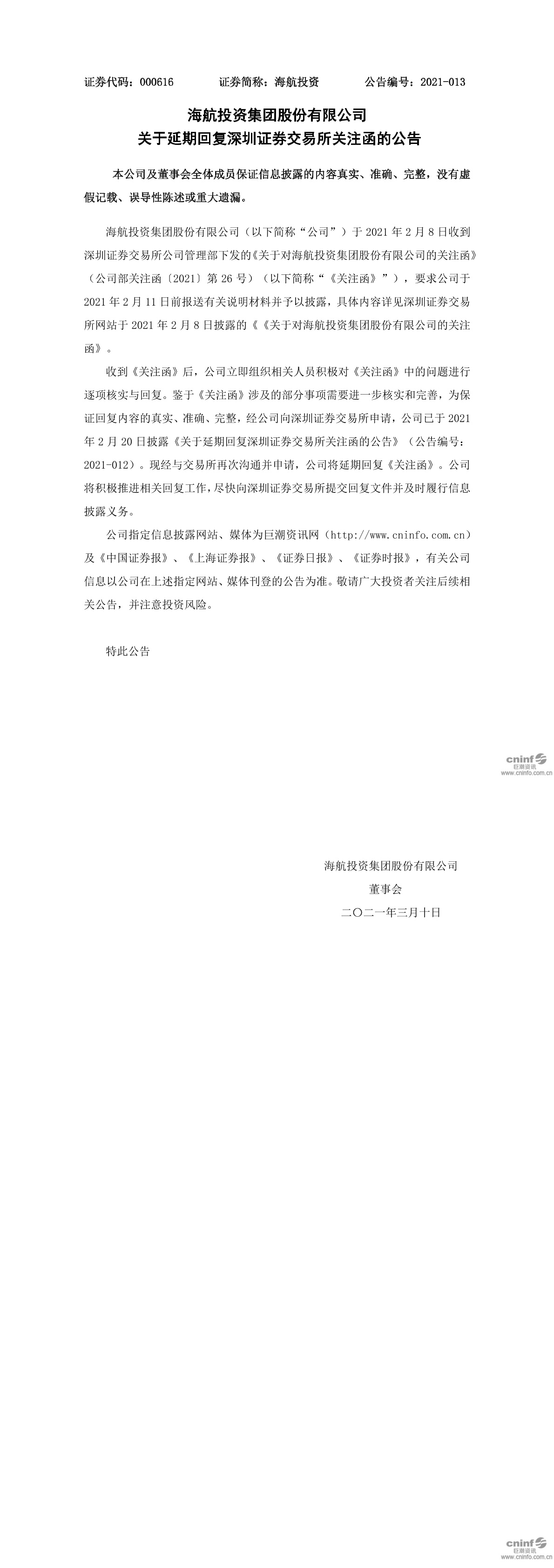 证券代码：000616　　证券简称：海航投资　　公告编号：2021-013

海航投资集团股份有限公司
关于延期回复深圳证券交易所关注函的公告

本公司及董事会全体成员保证信息披露的内容真实、准确、完整，没有虚假记载、误导性陈述或重大遗漏。

海航投资集团股份有限公司（以下简称“公司”）于 2021 年 2 月 8 日收到深圳证券交易所公司管理部下发的《关于对海航投资集团股份有限公司的关注函》（公司部关注函〔2021〕第 26 号）（以下简称“《关注函》”），要求公司于 2021 年 2 月 11 日前报送有关说明材料并予以披露，具体内容详见深圳证券交易所网站于 2021 年 2 月 8 日披露的《《关于对海航投资集团股份有限公司的关注函》。

收到《关注函》后，公司立即组织相关人员积极对《关注函》中的问题进行逐项核实与回复。鉴于《关注函》涉及的部分事项需要进一步核实和完善，为保证回复内容的真实、准确、完整，经公司向深圳证券交易所申请，公司已于 2021 年 2 月 20 日披露《关于延期回复深圳证券交易所关注函的公告》（公告编号：2021-012）。现经与交易所再次沟通并申请，公司将延期回复《关注函》。公司将积极推进相关回复工作，尽快向深圳证券交易所提交回复文件并及时履行信息披露义务。

公司指定信息披露网站、媒体为巨潮资讯网（http://www.cninfo.com.cn）及《中国证券报》、《上海证券报》、《证券日报》、《证券时报》，有关公司信息以公司在上述指定网站、媒体刊登的公告为准。敬请广大投资者关注后续相关公告，并注意投资风险。

特此公告

cninf 巨潮资讯 www.cninfo.com.cn

海航投资集团股份有限公司
董事会
二〇二一年三月十日

cninf 巨潮资讯 www.cninfo.com.cn